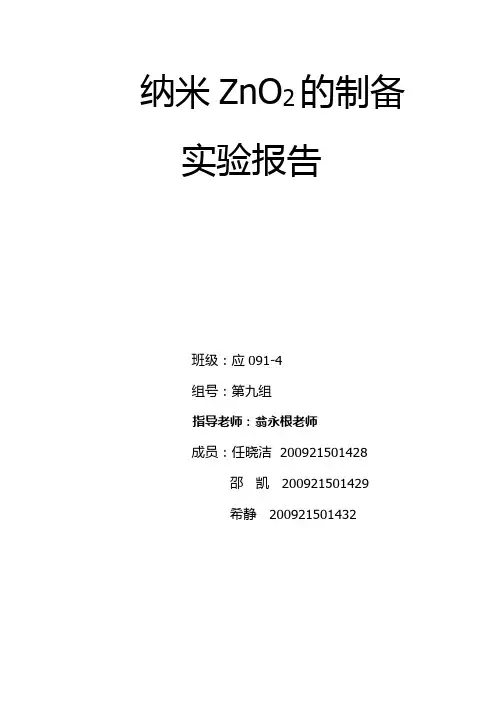 纳米$ZnO_2$的制备

实验报告

班级：应091-4

组号：第九组

指导老师：翁永根老师

成员：任晓洁 200921501428

邵 凯 200921501429

希静 200921501432